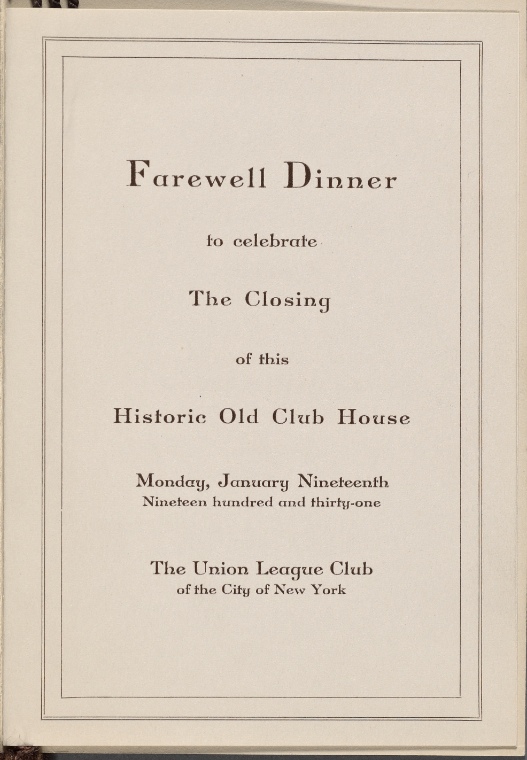 Farewell Dinner

to celebrate

The Closing

of this

Historic Old Club House

Monday, January Nineteenth
Nineteen hundred and thirty-one

The Union League Club
of the City of New York